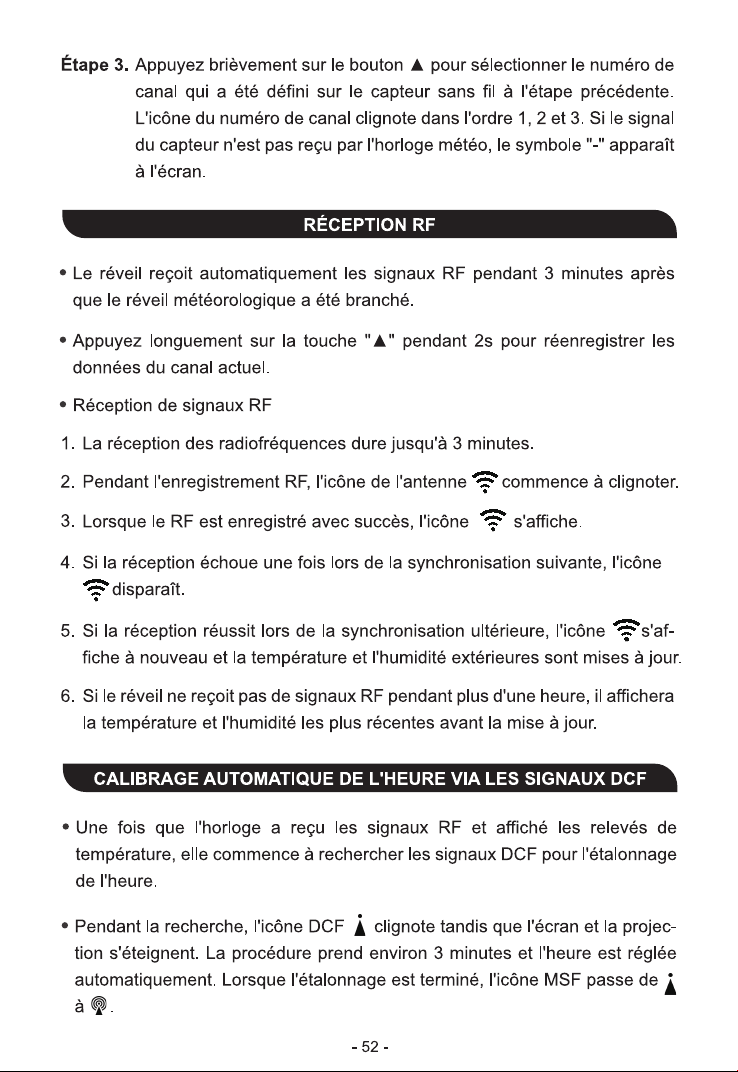 Étape 3. Appuyez brièvement sur le bouton ▲ pour sélectionner le numéro de canal qui a été défini sur le capteur sans fil à l'étape précédente. L'icône du numéro de canal clignote dans l'ordre 1, 2 et 3. Si le signal du capteur n'est pas reçu par l'horloge météo, le symbole "-" apparaît à l'écran.

RÉCEPTION RF

• Le réveil reçoit automatiquement les signaux RF pendant 3 minutes après que le réveil météorologique a été branché.

• Appuyez longuement sur la touche "▲" pendant 2s pour réenregistrer les données du canal actuel.

• Réception de signaux RF

1. La réception des radiofréquences dure jusqu'à 3 minutes.

2. Pendant l'enregistrement RF, l'icône de l'antenne commence à clignoter.

3. Lorsque le RF est enregistré avec succès, l'icône s'affiche.

4. Si la réception échoue une fois lors de la synchronisation suivante, l'icône disparaît.

5. Si la réception réussit lors de la synchronisation ultérieure, l'icône s'affiche à nouveau et la température et l'humidité extérieures sont mises à jour.

6. Si le réveil ne reçoit pas de signaux RF pendant plus d'une heure, il affichera la température et l'humidité les plus récentes avant la mise à jour.

CALIBRAGE AUTOMATIQUE DE L'HEURE VIA LES SIGNAUX DCF

• Une fois que l'horloge a reçu les signaux RF et affiché les relevés de température, elle commence à rechercher les signaux DCF pour l'étalonnage de l'heure.

• Pendant la recherche, l'icône DCF clignote tandis que l'écran et la projection s'éteignent. La procédure prend environ 3 minutes et l'heure est réglée automatiquement. Lorsque l'étalonnage est terminé, l'icône MSF passe de à .

- 52 -